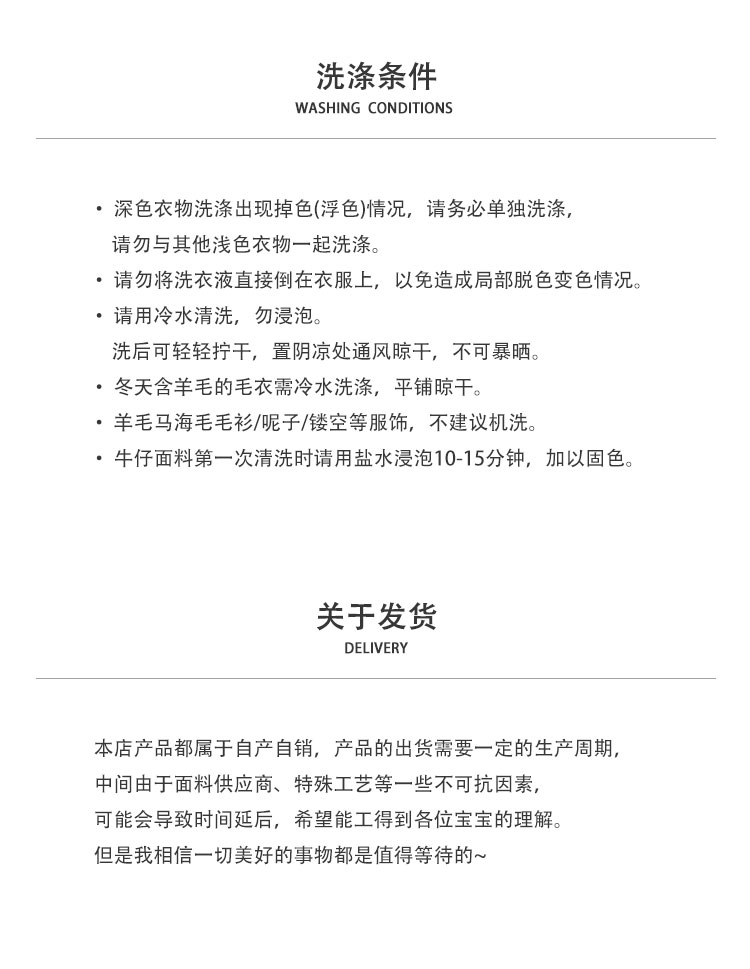 洗涤条件
WASHING CONDITIONS

• 深色衣物洗涤出现掉色(浮色)情况，请务必单独洗涤，请勿与其他浅色衣物一起洗涤。
• 请勿将洗衣液直接倒在衣服上，以免造成局部脱色变色情况。
• 请用冷水清洗，勿浸泡。
洗后可轻轻拧干，置阴凉处通风晾干，不可暴晒。
• 冬天含羊毛的毛衣需冷水洗涤，平铺晾干。
• 羊毛马海毛毛衫/呢子/镂空等服饰，不建议机洗。
• 牛仔面料第一次清洗时请用盐水浸泡10-15分钟，加以固色。

关于发货
DELIVERY

本店产品都属于自产自销，产品的出货需要一定的生产周期，
中间由于面料供应商、特殊工艺等一些不可抗因素，
可能会导致时间延后，希望能工得到各位宝宝的理解。
但是我相信一切美好的事物都是值得等待的~